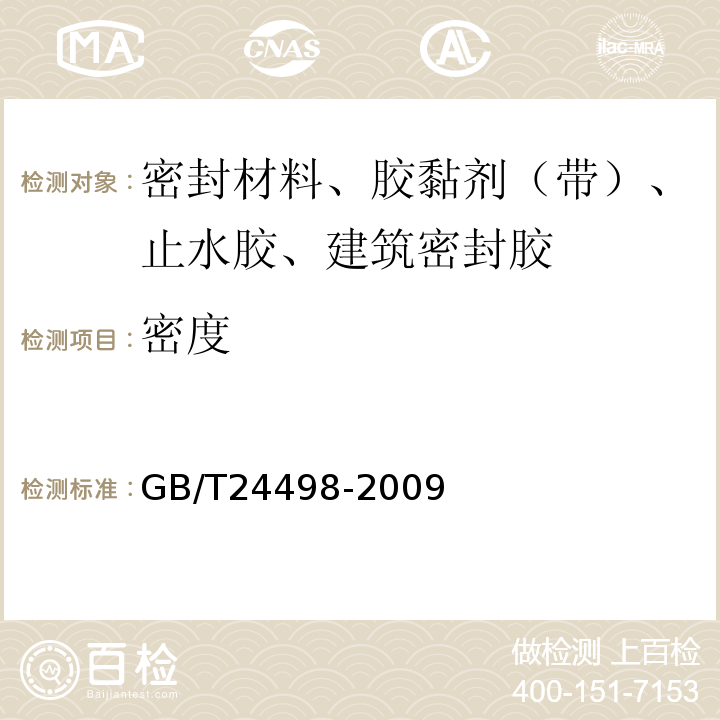 MA CNAS AC ilac-MRA

检测对象：密封材料、胶黏剂（带）、止水胶、建筑密封胶

检测项目：密度

检测标准：GB/T24498-2009

百检
Baijiantest.com

做检测 上百检
400-151-7153